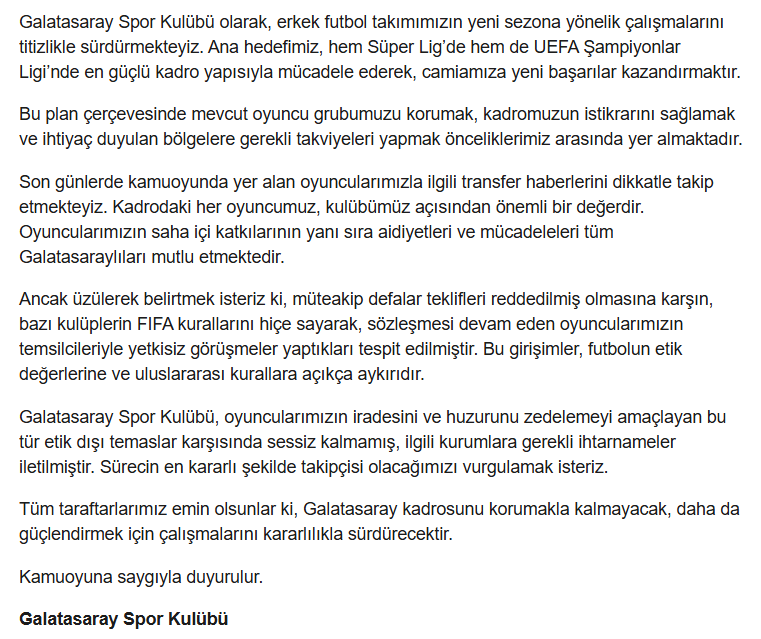 Galatasaray Spor Kulübü olarak, erkek futbol takımımızın yeni sezona yönelik çalışmalarını titizlikle sürdürmekteyiz. Ana hedefimiz, hem Süper Lig'de hem de UEFA Şampiyonlar Ligi'nde en güçlü kadro yapısıyla mücadele ederek, camiamıza yeni başarılar kazandırmaktır.

Bu plan çerçevesinde mevcut oyuncu grubumuzu korumak, kadromuzun istikrarını sağlamak ve ihtiyaç duyulan bölgelere gerekli takviyeleri yapmak önceliklerimiz arasında yer almaktadır.

Son günlerde kamuoyunda yer alan oyuncularımızla ilgili transfer haberlerini dikkatle takip etmekteyiz. Kadrodaki her oyuncumuz, kulübümüz açısından önemli bir değerdir. Oyuncularımızın saha içi katkılarının yanı sıra aidiyetleri ve mücadeleleri tüm Galatasaraylıları mutlu etmektedir.

Ancak üzülerek belirtmek isteriz ki, müteakip defalar teklifleri reddedilmiş olmasına karşın, bazı kulüplerin FIFA kurallarını hiçe sayarak, sözleşmesi devam eden oyuncularımızın temsilcileriyle yetkisiz görüşmeler yaptıkları tespit edilmiştir. Bu girişimler, futbolun etik değerlerine ve uluslararası kurallara açıkça aykırıdır.

Galatasaray Spor Kulübü, oyuncularımızın iradesini ve huzurunu zedelemeyi amaçlayan bu tür etik dışı temaslar karşısında sessiz kalmamış, ilgili kurumlara gerekli ihtarnameler iletilmiştir. Sürecin en kararlı şekilde takipçisi olacağımızı vurgulamak isteriz.

Tüm taraftarlarımız emin olsunlar ki, Galatasaray kadrosunu korumakla kalmayacak, daha da güçlendirmek için çalışmalarını kararlılıkla sürdürecektir.

Kamuoyuna saygıyla duyurulur.

Galatasaray Spor Kulübü